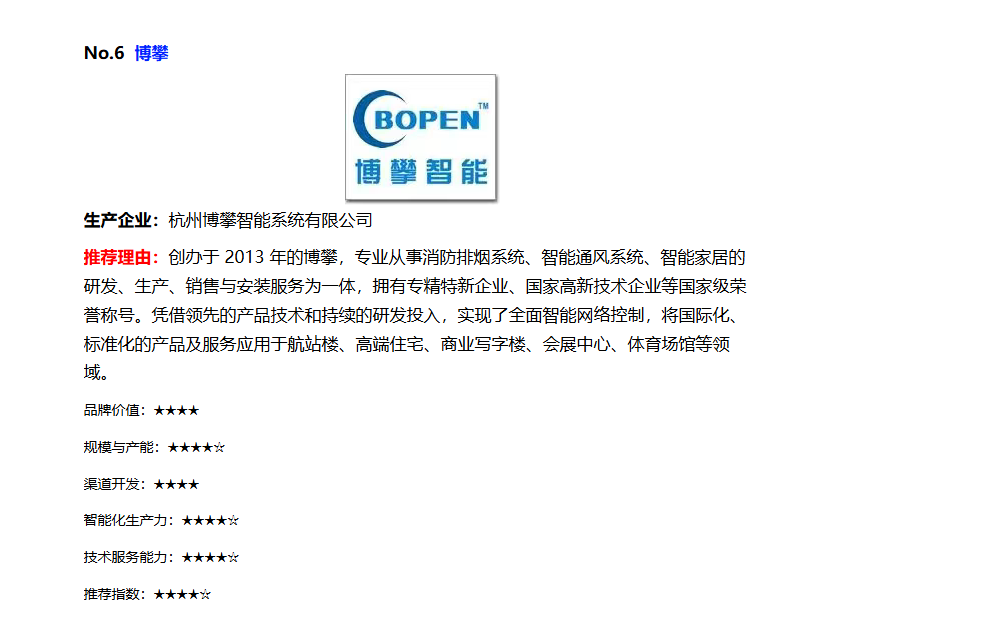 No.6 博攀

BOPEN™
博攀智能

生产企业：杭州博攀智能系统有限公司

推荐理由：创办于 2013 年的博攀，专业从事消防排烟系统、智能通风系统、智能家居的研发、生产、销售与安装服务为一体，拥有专精特新企业、国家高新技术企业等国家级荣誉称号。凭借领先的产品技术和持续的研发投入，实现了全面智能网络控制，将国际化、标准化的产品及服务应用于航站楼、高端住宅、商业写字楼、会展中心、体育场馆等领域。

品牌价值：★★★★

规模与产能：★★★★☆

渠道开发：★★★★

智能化生产力：★★★★☆

技术服务能力：★★★★☆

推荐指数：★★★★☆